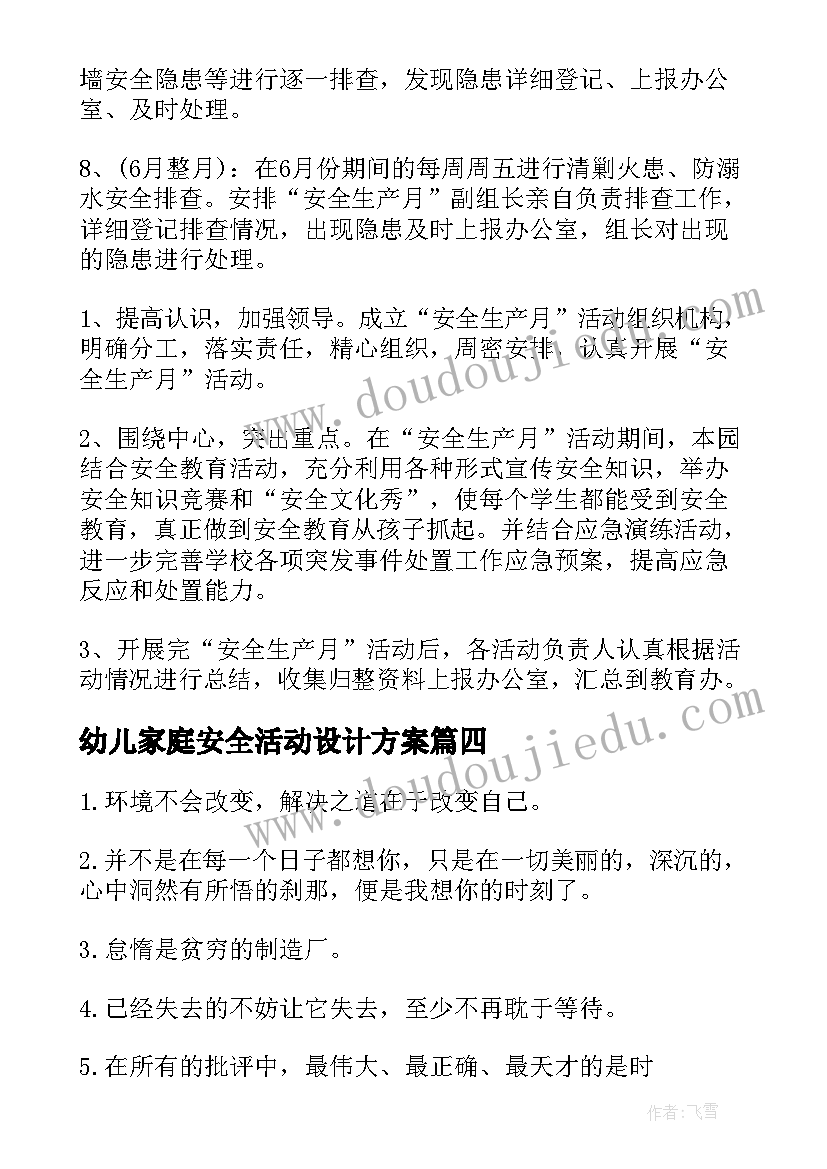 墙安全隐患等进行逐一排查，发现隐患详细登记、上报办公室、及时处理。

8、(6月整月)：在6月份期间的每周周五进行清剿火患、防溺水安全排查。安排“安全生产月”副组长亲自负责排查工作，详细登记排查情况，出现隐患及时上报办公室，组长对出现的隐患进行处理。

1、提高认识，加强领导。成立“安全生产月”活动组织机构，明确分工，落实责任，精心组织，周密安排，认真开展“安全生产月”活动。

2、围绕中心，突出重点。在“安全生产月”活动期间，本园结合安全教育活动，充分利用各种形式宣传安全知识，举办安全知识竞赛和“安全文化秀”，使每个学生都能受到安全教育，真正做到安全教育从孩子抓起。并结合应急演练活动，进一步完善学校各项突发事件处置工作应急预案，提高应急反应和处置能力。

3、开展完“安全生产月”活动后，各活动负责人认真根据活动情况进行总结，收集归整资料上报办公室，汇总到教育办。

幼儿家庭安全活动设计方案篇四

1.环境不会改变，解决之道在于改变自己。

2.并不是在每一个日子都想你，只是在一切美丽的，深沉的，心中洞然有所悟的刹那，便是我想你的时刻了。

3.怠惰是贫穷的制造厂。

4.已经失去的不妨让它失去，至少不再耽于等待。

5.在所有的批评中，最伟大、最正确、最天才的是时

www.doudoujiedu.com

www.doudoujiedu.com

作者：飞雪